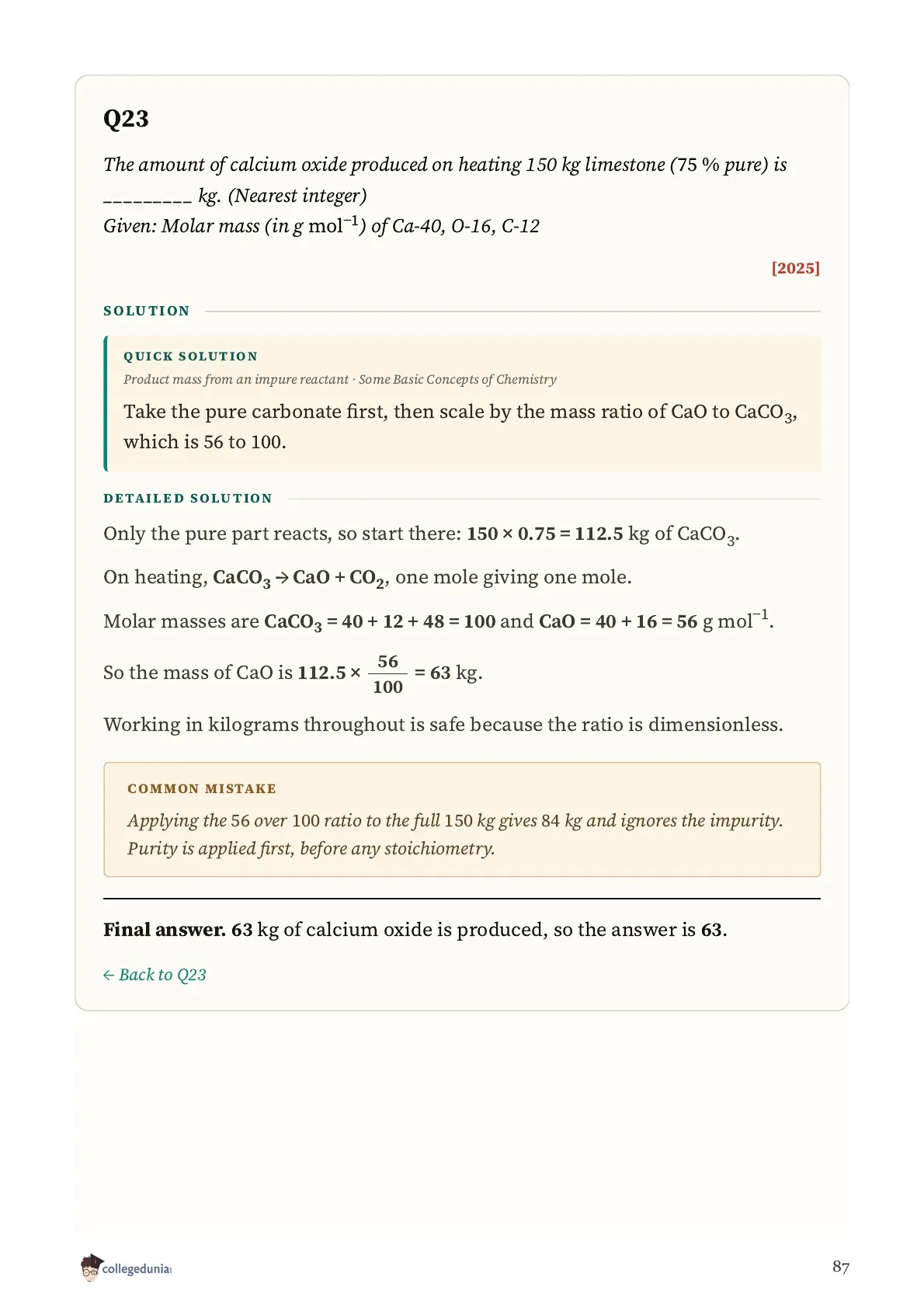 Q23

The amount of calcium oxide produced on heating 150 kg limestone (75 % pure) is _________ kg. (Nearest integer)
Given: Molar mass (in g $mol^{-1}$) of Ca-40, O-16, C-12

[2025]

SOLUTION

QUICK SOLUTION
Product mass from an impure reactant · Some Basic Concepts of Chemistry
Take the pure carbonate first, then scale by the mass ratio of CaO to $CaCO_3$, which is 56 to 100.

DETAILED SOLUTION

Only the pure part reacts, so start there: $150 \times 0.75 = 112.5$ kg of $CaCO_3$.

On heating, $CaCO_3 \rightarrow CaO + CO_2$, one mole giving one mole.

Molar masses are $CaCO_3 = 40 + 12 + 48 = 100$ and $CaO = 40 + 16 = 56$ g $mol^{-1}$.

So the mass of CaO is $112.5 \times \frac{56}{100} = 63$ kg.

Working in kilograms throughout is safe because the ratio is dimensionless.

COMMON MISTAKE
Applying the 56 over 100 ratio to the full 150 kg gives 84 kg and ignores the impurity. Purity is applied first, before any stoichiometry.

Final answer. 63 kg of calcium oxide is produced, so the answer is 63.

← Back to Q23

collegedunia

87